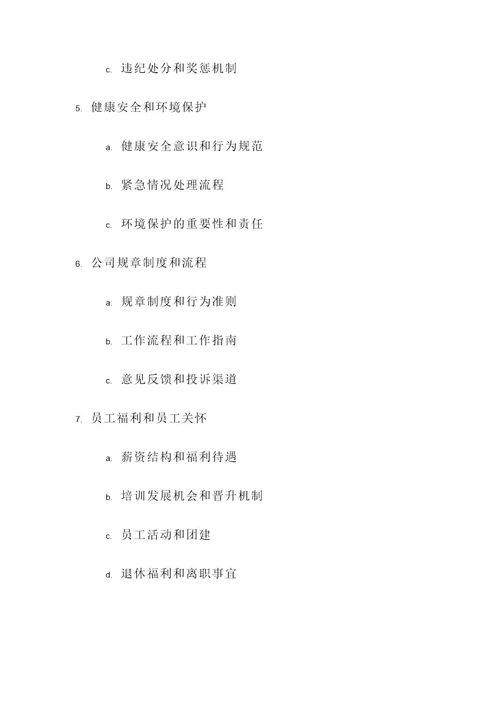 c. 违纪处分和奖惩机制

5. 健康安全和环境保护

a. 健康安全意识和行为规范

b. 紧急情况处理流程

c. 环境保护的重要性和责任

6. 公司规章制度和流程

a. 规章制度和行为准则

b. 工作流程和工作指南

c. 意见反馈和投诉渠道

7. 员工福利和员工关怀

a. 薪资结构和福利待遇

b. 培训发展机会和晋升机制

c. 员工活动和团建

d. 退休福利和离职事宜